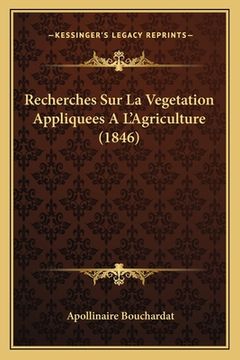 —KESSINGER'S LEGACY REPRINTS—

Recherches Sur La Vegetation Appliquees A L'Agriculture (1846)

Apollinaire Bouchardat